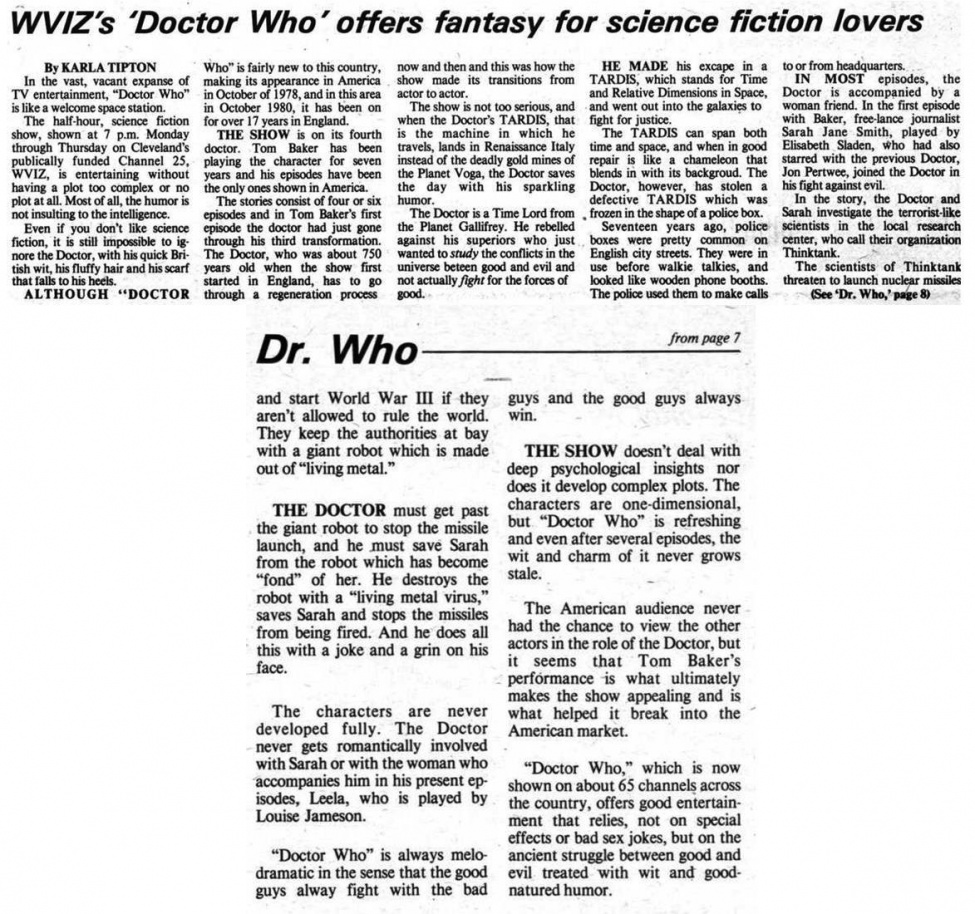 WVIZ's 'Doctor Who' offers fantasy for science fiction lovers

By KARLA TIPTON

In the vast, vacant expanse of TV entertainment, "Doctor Who" is like a welcome space station.

The half-hour, science fiction show, shown at 7 p.m. Monday through Thursday on Cleveland's publically funded Channel 25, WVIZ, is entertaining without having a plot too complex or no plot at all. Most of all, the humor is not insulting to the intelligence.

Even if you don't like science fiction, it is still impossible to ignore the Doctor, with his quick British wit, his fluffy hair and his scarf that falls to his heels.

ALTHOUGH "DOCTOR Who" is fairly new to this country, making its appearance in America in October of 1978, and in this area in October 1980, it has been on for over 17 years in England.

THE SHOW is on its fourth doctor. Tom Baker has been playing the character for seven years and his episodes have been the only ones shown in America.

The stories consist of four or six episodes and in Tom Baker's first episode the doctor had just gone through his third transformation. The Doctor, who was about 750 years old when the show first started in England, has to go through a regeneration process now and then and this was how the show made its transitions from actor to actor.

The show is not too serious, and when the Doctor's TARDIS, that is the machine in which he travels, lands in Renaissance Italy instead of the deadly gold mines of the Planet Voga, the Doctor saves the day with his sparkling humor.

The Doctor is a Time Lord from the Planet Gallifrey. He rebelled against his superiors who just wanted to study the conflicts in the universe beteen good and evil and not actually fight for the forces of good.

HE MADE his excape in a TARDIS, which stands for Time and Relative Dimensions in Space, and went out into the galaxies to fight for justice.

The TARDIS can span both time and space, and when in good repair is like a chameleon that blends in with its backgroud. The Doctor, however, has stolen a defective TARDIS which was frozen in the shape of a police box.

Seventeen years ago, police boxes were pretty common on English city streets. They were in use before walkie talkies, and looked like wooden phone booths. The police used them to make calls to or from headquarters.

IN MOST episodes, the Doctor is accompanied by a woman friend. In the first episode with Baker, free-lance journalist Sarah Jane Smith, played by Elisabeth Sladen, who had also starred with the previous Doctor, Jon Pertwee, joined the Doctor in his fight against evil.

In the story, the Doctor and Sarah investigate the terrorist-like scientists in the local research center, who call their organization Thinktank.

The scientists of Thinktank threaten to launch nuclear missiles

(See 'Dr. Who,' page 8)

Dr. Who

from page 7

and start World War III if they aren't allowed to rule the world. They keep the authorities at bay with a giant robot which is made out of "living metal."

THE DOCTOR must get past the giant robot to stop the missile launch, and he must save Sarah from the robot which has become "fond" of her. He destroys the robot with a "living metal virus," saves Sarah and stops the missiles from being fired. And he does all this with a joke and a grin on his face.

The characters are never developed fully. The Doctor never gets romantically involved with Sarah or with the woman who accompanies him in his present episodes, Leela, who is played by Louise Jameson.

"Doctor Who" is always melodramatic in the sense that the good guys alway fight with the bad guys and the good guys always win.

THE SHOW doesn't deal with deep psychological insights nor does it develop complex plots. The characters are one-dimensional, but "Doctor Who" is refreshing and even after several episodes, the wit and charm of it never grows stale.

The American audience never had the chance to view the other actors in the role of the Doctor, but it seems that Tom Baker's performance is what ultimately makes the show appealing and is what helped it break into the American market.

"Doctor Who," which is now shown on about 65 channels across the country, offers good entertainment that relies, not on special effects or bad sex jokes, but on the ancient struggle between good and evil treated with wit and good-natured humor.